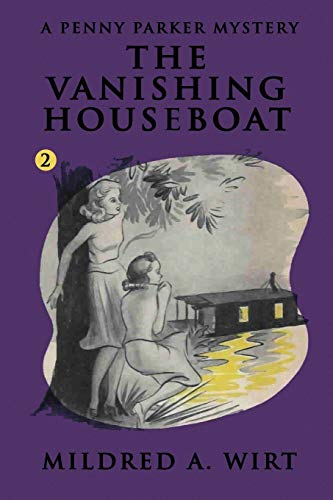 A PENNY PARKER MYSTERY
THE VANISHING HOUSEBOAT

2

MILDRED A. WIRT